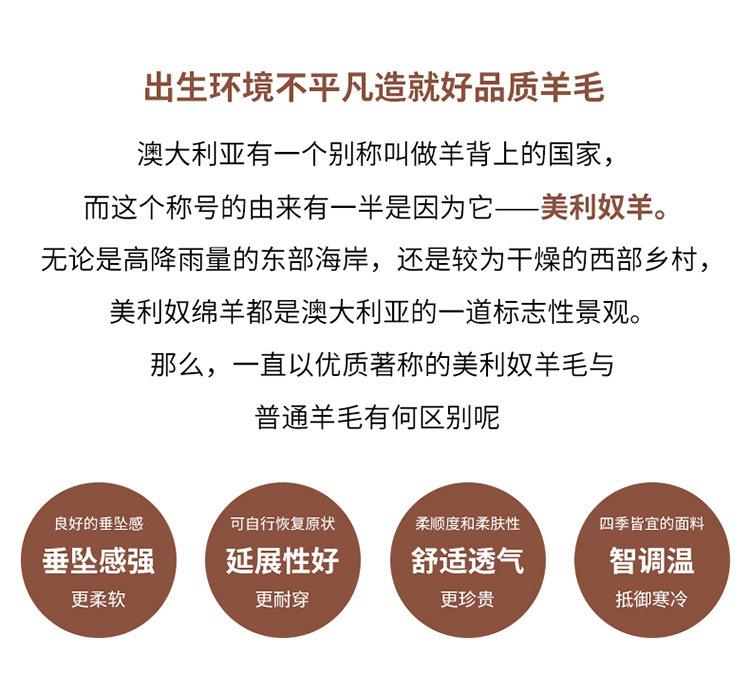 出生环境不平凡造就好品质羊毛

澳大利亚有一个别称叫做羊背上的国家，

而这个称号的由来有一半是因为它——美利奴羊。

无论是高降雨量的东部海岸，还是较为干燥的西部乡村，

美利奴绵羊都是澳大利亚的一道标志性景观。

那么，一直以优质著称的美利奴羊毛与

普通羊毛有何区别呢

良好的垂坠感
垂坠感强
更柔软

可自行恢复原状
延展性好
更耐穿

柔顺度和柔肤性
舒适透气
更珍贵

四季皆宜的面料
智调温
抵御寒冷